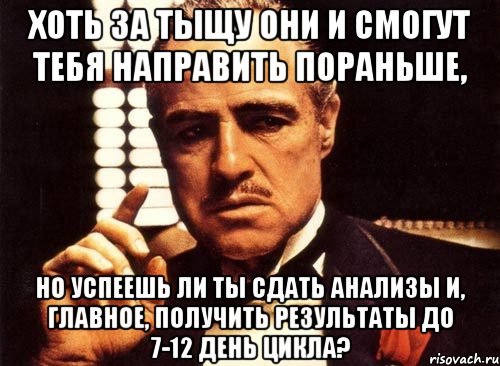 ХОТЬ ЗА ТЫЩУ ОНИ И СМОГУТ ТЕБЯ НАПРАВИТЬ ПОРАНЬШЕ,

НО УСПЕЕШЬ ЛИ ТЫ СДАТЬ АНАЛИЗЫ И, ГЛАВНОЕ, ПОЛУЧИТЬ РЕЗУЛЬТАТЫ ДО 7-12 ДЕНЬ ЦИКЛА?

risovach.ru